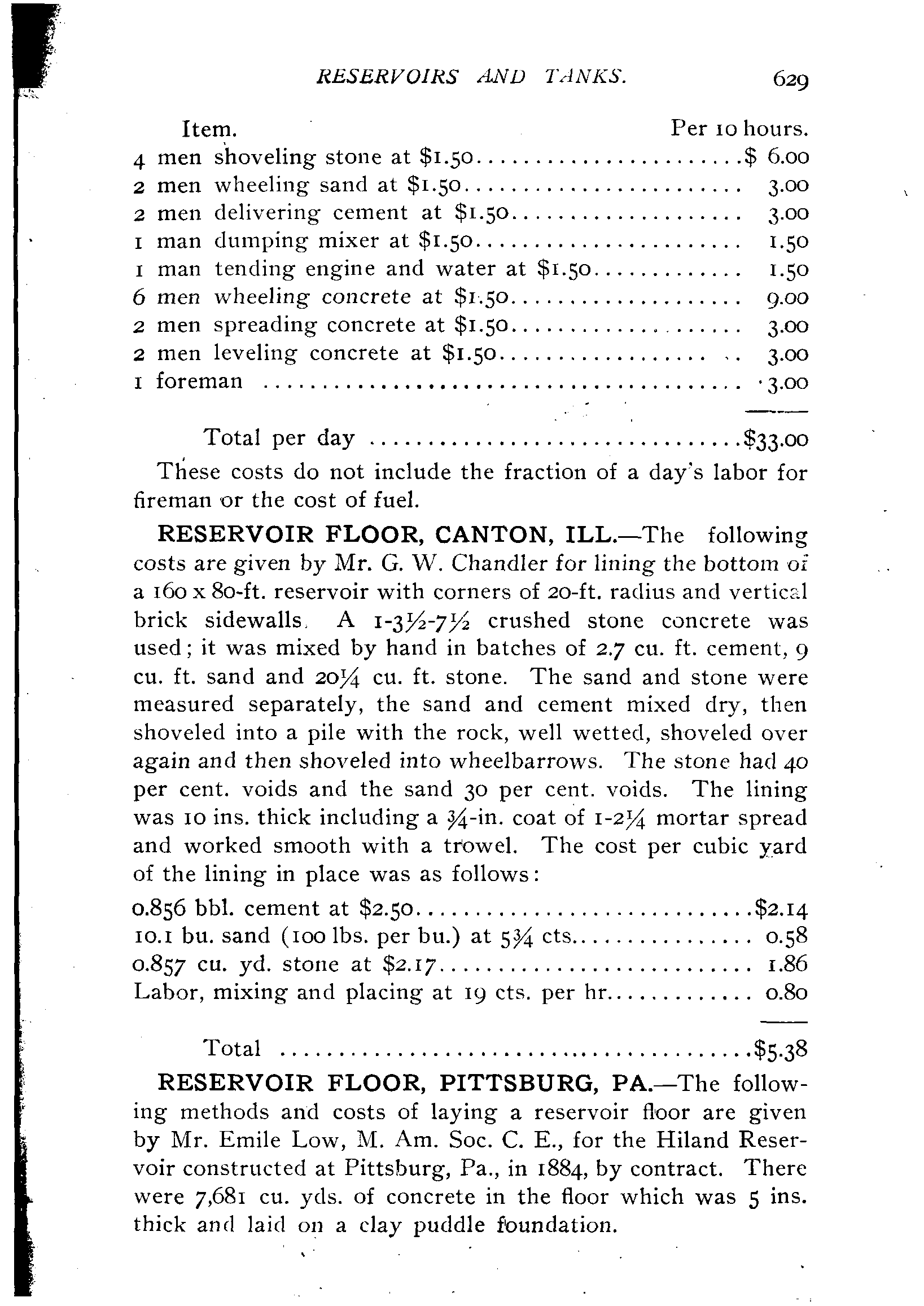 RESERVOIRS AND TANKS. 629

| Item. | Per 10 hours. |
|---|---|
| 4 men shoveling stone at \$1.50 | \$ 6.00 |
| 2 men wheeling sand at \$1.50 | 3.00 |
| 2 men delivering cement at \$1.50 | 3.00 |
| 1 man dumping mixer at \$1.50 | 1.50 |
| 1 man tending engine and water at \$1.50 | 1.50 |
| 6 men wheeling concrete at \$1.50 | 9.00 |
| 2 men spreading concrete at \$1.50 | 3.00 |
| 2 men leveling concrete at \$1.50 | 3.00 |
| 1 foreman | 3.00 |
| Total per day | \$33.00 |

These costs do not include the fraction of a day's labor for fireman or the cost of fuel.

RESERVOIR FLOOR, CANTON, ILL.—The following costs are given by Mr. G. W. Chandler for lining the bottom of a 160 x 80-ft. reservoir with corners of 20-ft. radius and vertical brick sidewalls. A 1-3½-7½ crushed stone concrete was used; it was mixed by hand in batches of 2.7 cu. ft. cement, 9 cu. ft. sand and 20¼ cu. ft. stone. The sand and stone were measured separately, the sand and cement mixed dry, then shoveled into a pile with the rock, well wetted, shoveled over again and then shoveled into wheelbarrows. The stone had 40 per cent. voids and the sand 30 per cent. voids. The lining was 10 ins. thick including a ¾-in. coat of 1-2¼ mortar spread and worked smooth with a trowel. The cost per cubic yard of the lining in place was as follows:

| | |
|---|---|
| 0.856 bbl. cement at \$2.50 | \$2.14 |
| 10.1 bu. sand (100 lbs. per bu.) at 5¾ cts. | 0.58 |
| 0.857 cu. yd. stone at \$2.17 | 1.86 |
| Labor, mixing and placing at 19 cts. per hr. | 0.80 |
| Total | \$5.38 |

RESERVOIR FLOOR, PITTSBURG, PA.—The following methods and costs of laying a reservoir floor are given by Mr. Emile Low, M. Am. Soc. C. E., for the Hiland Reservoir constructed at Pittsburg, Pa., in 1884, by contract. There were 7,681 cu. yds. of concrete in the floor which was 5 ins. thick and laid on a clay puddle foundation.